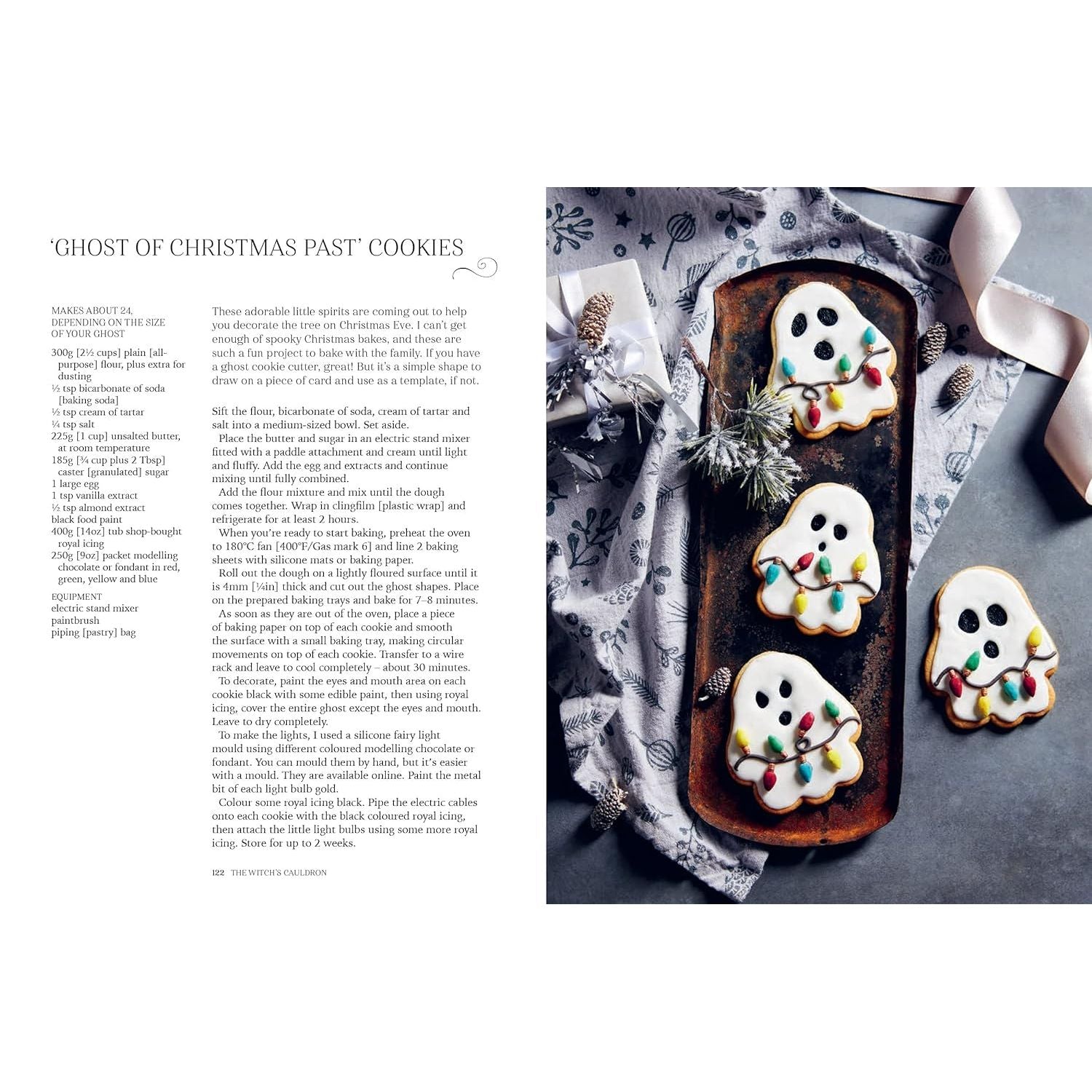 'GHOST OF CHRISTMAS PAST' COOKIES

MAKES ABOUT 24, DEPENDING ON THE SIZE OF YOUR GHOST

300g [2½ cups] plain [all-purpose] flour, plus extra for dusting
½ tsp bicarbonate of soda [baking soda]
½ tsp cream of tartar
¼ tsp salt
225g [1 cup] unsalted butter, at room temperature
185g [¾ cup plus 2 Tbsp] caster [granulated] sugar
1 large egg
1 tsp vanilla extract
½ tsp almond extract
black food paint
400g [14oz] tub shop-bought royal icing
250g [9oz] packet modelling chocolate or fondant in red, green, yellow and blue

EQUIPMENT
electric stand mixer
paintbrush
piping [pastry] bag

These adorable little spirits are coming out to help you decorate the tree on Christmas Eve. I can't get enough of spooky Christmas bakes, and these are such a fun project to bake with the family. If you have a ghost cookie cutter, great! But it's a simple shape to draw on a piece of card and use as a template, if not.

Sift the flour, bicarbonate of soda, cream of tartar and salt into a medium-sized bowl. Set aside.

Place the butter and sugar in an electric stand mixer fitted with a paddle attachment and cream until light and fluffy. Add the egg and extracts and continue mixing until fully combined.

Add the flour mixture and mix until the dough comes together. Wrap in clingfilm [plastic wrap] and refrigerate for at least 2 hours.

When you're ready to start baking, preheat the oven to 180°C fan [400°F/Gas mark 6] and line 2 baking sheets with silicone mats or baking paper.

Roll out the dough on a lightly floured surface until it is 4mm [¼in] thick and cut out the ghost shapes. Place on the prepared baking trays and bake for 7–8 minutes.

As soon as they are out of the oven, place a piece of baking paper on top of each cookie and smooth the surface with a small baking tray, making circular movements on top of each cookie. Transfer to a wire rack and leave to cool completely – about 30 minutes.

To decorate, paint the eyes and mouth area on each cookie black with some edible paint, then using royal icing, cover the entire ghost except the eyes and mouth. Leave to dry completely.

To make the lights, I used a silicone fairy light mould using different coloured modelling chocolate or fondant. You can mould them by hand, but it's easier with a mould. They are available online. Paint the metal bit of each light bulb gold.

Colour some royal icing black. Pipe the electric cables onto each cookie with the black coloured royal icing, then attach the little light bulbs using some more royal icing. Store for up to 2 weeks.

122 THE WITCH'S CAULDRON